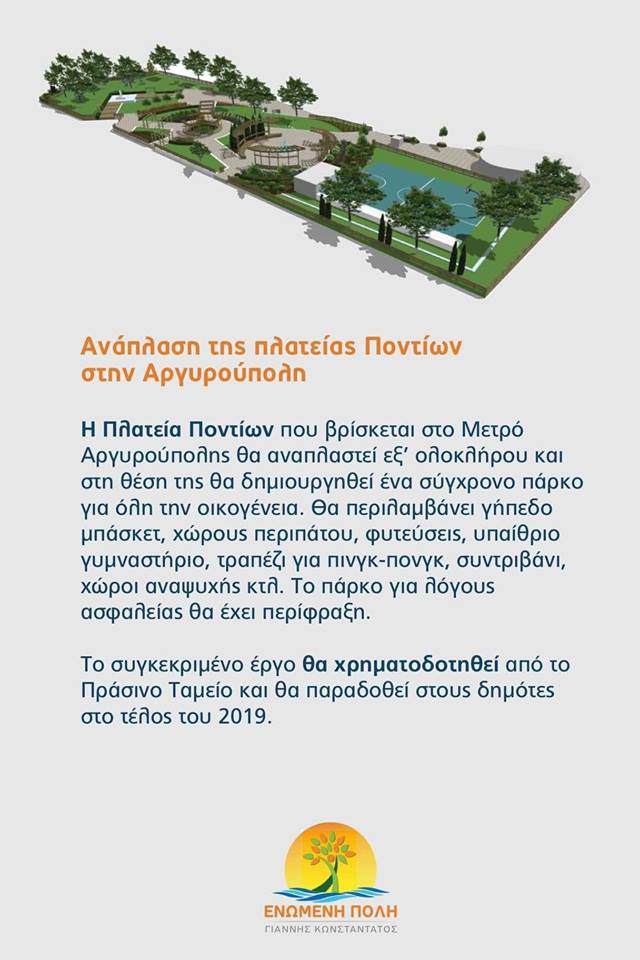 Ανάπλαση της πλατείας Ποντίων στην Αργυρούπολη

Η Πλατεία Ποντίων που βρίσκεται στο Μετρό Αργυρούπολης θα αναπλαστεί εξ' ολοκλήρου και στη θέση της θα δημιουργηθεί ένα σύγχρονο πάρκο για όλη την οικογένεια. Θα περιλαμβάνει γήπεδο μπάσκετ, χώρους περιπάτου, φυτεύσεις, υπαίθριο γυμναστήριο, τραπέζι για πινγκ-πονγκ, συντριβάνι, χώροι αναψυχής κτλ. Το πάρκο για λόγους ασφαλείας θα έχει περίφραξη.

Το συγκεκριμένο έργο θα χρηματοδοτηθεί από το Πράσινο Ταμείο και θα παραδοθεί στους δημότες στο τέλος του 2019.

ΕΝΩΜΕΝΗ ΠΟΛΗ
ΓΙΑΝΝΗΣ ΚΩΝΣΤΑΝΤΑΤΟΣ